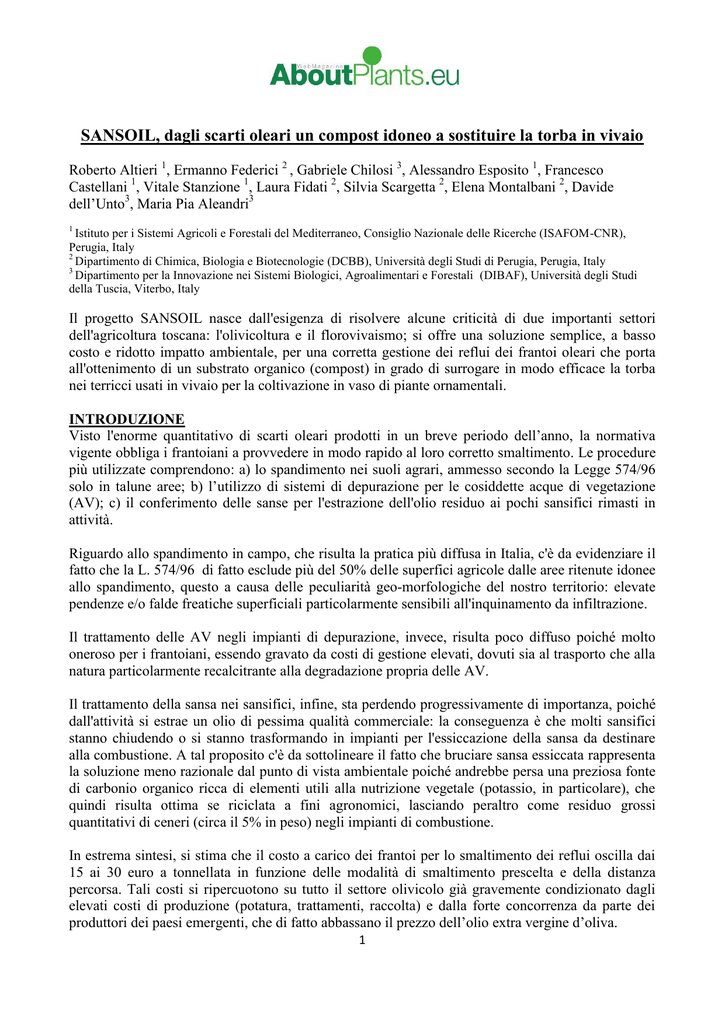 WebMagazine AboutPlants.eu

SANSOIL, dagli scarti oleari un compost idoneo a sostituire la torba in vivaio

Roberto Altieri $^1$, Ermanno Federici $^2$ , Gabriele Chilosi $^3$, Alessandro Esposito $^1$, Francesco Castellani $^1$, Vitale Stanzione $^1$, Laura Fidati $^2$, Silvia Scargetta $^2$, Elena Montalbani $^2$, Davide dell'Unto$^3$, Maria Pia Aleandri$^3$

$^1$ Istituto per i Sistemi Agricoli e Forestali del Mediterraneo, Consiglio Nazionale delle Ricerche (ISAFOM-CNR), Perugia, Italy
$^2$ Dipartimento di Chimica, Biologia e Biotecnologie (DCBB), Università degli Studi di Perugia, Perugia, Italy
$^3$ Dipartimento per la Innovazione nei Sistemi Biologici, Agroalimentari e Forestali (DIBAF), Università degli Studi della Tuscia, Viterbo, Italy

Il progetto SANSOIL nasce dall'esigenza di risolvere alcune criticità di due importanti settori dell'agricoltura toscana: l'olivicoltura e il florovivaismo; si offre una soluzione semplice, a basso costo e ridotto impatto ambientale, per una corretta gestione dei reflui dei frantoi oleari che porta all'ottenimento di un substrato organico (compost) in grado di surrogare in modo efficace la torba nei terricci usati in vivaio per la coltivazione in vaso di piante ornamentali.

INTRODUZIONE
Visto l'enorme quantitativo di scarti oleari prodotti in un breve periodo dell'anno, la normativa vigente obbliga i frantoiani a provvedere in modo rapido al loro corretto smaltimento. Le procedure più utilizzate comprendono: a) lo spandimento nei suoli agrari, ammesso secondo la Legge 574/96 solo in talune aree; b) l'utilizzo di sistemi di depurazione per le cosiddette acque di vegetazione (AV); c) il conferimento delle sanse per l'estrazione dell'olio residuo ai pochi sansifici rimasti in attività.

Riguardo allo spandimento in campo, che risulta la pratica più diffusa in Italia, c'è da evidenziare il fatto che la L. 574/96 di fatto esclude più del 50% delle superfici agricole dalle aree ritenute idonee allo spandimento, questo a causa delle peculiarità geo-morfologiche del nostro territorio: elevate pendenze e/o falde freatiche superficiali particolarmente sensibili all'inquinamento da infiltrazione.

Il trattamento delle AV negli impianti di depurazione, invece, risulta poco diffuso poiché molto oneroso per i frantoiani, essendo gravato da costi di gestione elevati, dovuti sia al trasporto che alla natura particolarmente recalcitrante alla degradazione propria delle AV.

Il trattamento della sansa nei sansifici, infine, sta perdendo progressivamente di importanza, poiché dall'attività si estrae un olio di pessima qualità commerciale: la conseguenza è che molti sansifici stanno chiudendo o si stanno trasformando in impianti per l'essiccazione della sansa da destinare alla combustione. A tal proposito c'è da sottolineare il fatto che bruciare sansa essiccata rappresenta la soluzione meno razionale dal punto di vista ambientale poiché andrebbe persa una preziosa fonte di carbonio organico ricca di elementi utili alla nutrizione vegetale (potassio, in particolare), che quindi risulta ottima se riciclata a fini agronomici, lasciando peraltro come residuo grossi quantitativi di ceneri (circa il 5% in peso) negli impianti di combustione.

In estrema sintesi, si stima che il costo a carico dei frantoi per lo smaltimento dei reflui oscilla dai 15 ai 30 euro a tonnellata in funzione delle modalità di smaltimento prescelta e della distanza percorsa. Tali costi si ripercuotono su tutto il settore olivicolo già gravemente condizionato dagli elevati costi di produzione (potatura, trattamenti, raccolta) e dalla forte concorrenza da parte dei produttori dei paesi emergenti, che di fatto abbassano il prezzo dell'olio extra vergine d'oliva.

1